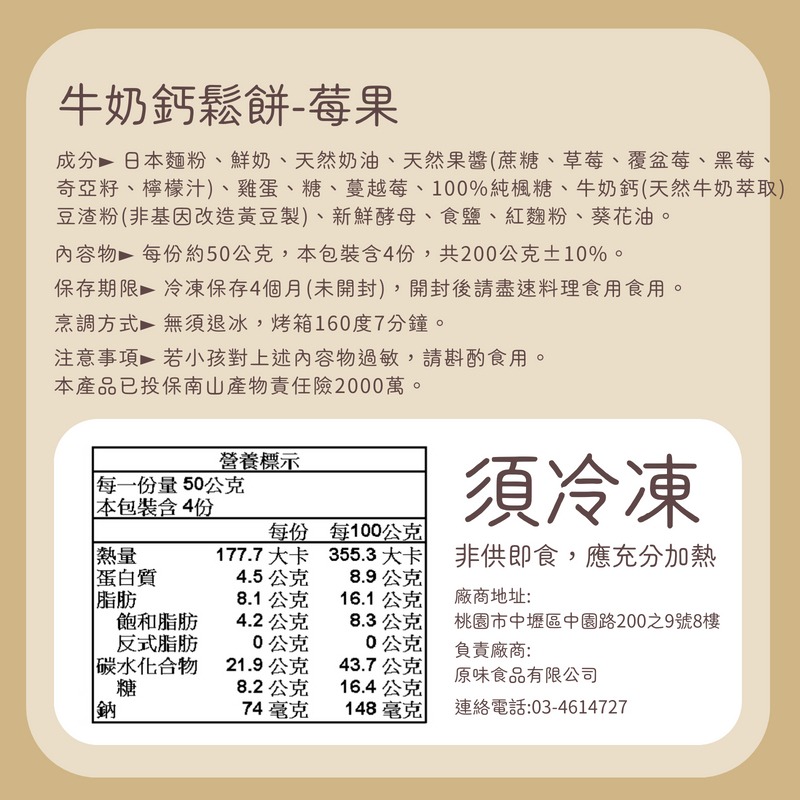 牛奶鈣鬆餅-莓果

成分► 日本麵粉、鮮奶、天然奶油、天然果醬(蔗糖、草莓、覆盆莓、黑莓、奇亞籽、檸檬汁)、雞蛋、糖、蔓越莓、100%純楓糖、牛奶鈣(天然牛奶萃取)豆渣粉(非基因改造黃豆製)、新鮮酵母、食鹽、紅麴粉、葵花油。

內容物► 每份約50公克，本包裝含4份，共200公克±10%。

保存期限► 冷凍保存4個月(未開封)，開封後請盡速料理食用食用。

烹調方式► 無須退冰，烤箱160度7分鐘。

注意事項► 若小孩對上述內容物過敏，請斟酌食用。
本產品已投保南山產物責任險2000萬。

營養標示
每一份量 50公克
本包裝含 4份

| | 每份 | 每100公克 |
|---|---|---|
| 熱量 | 177.7 大卡 | 355.3 大卡 |
| 蛋白質 | 4.5 公克 | 8.9 公克 |
| 脂肪 | 8.1 公克 | 16.1 公克 |
| 飽和脂肪 | 4.2 公克 | 8.3 公克 |
| 反式脂肪 | 0 公克 | 0 公克 |
| 碳水化合物 | 21.9 公克 | 43.7 公克 |
| 糖 | 8.2 公克 | 16.4 公克 |
| 鈉 | 74 毫克 | 148 毫克 |

須冷凍
非供即食，應充分加熱

廠商地址:
桃園市中壢區中園路200之9號8樓
負責廠商:
原味食品有限公司
連絡電話:03-4614727